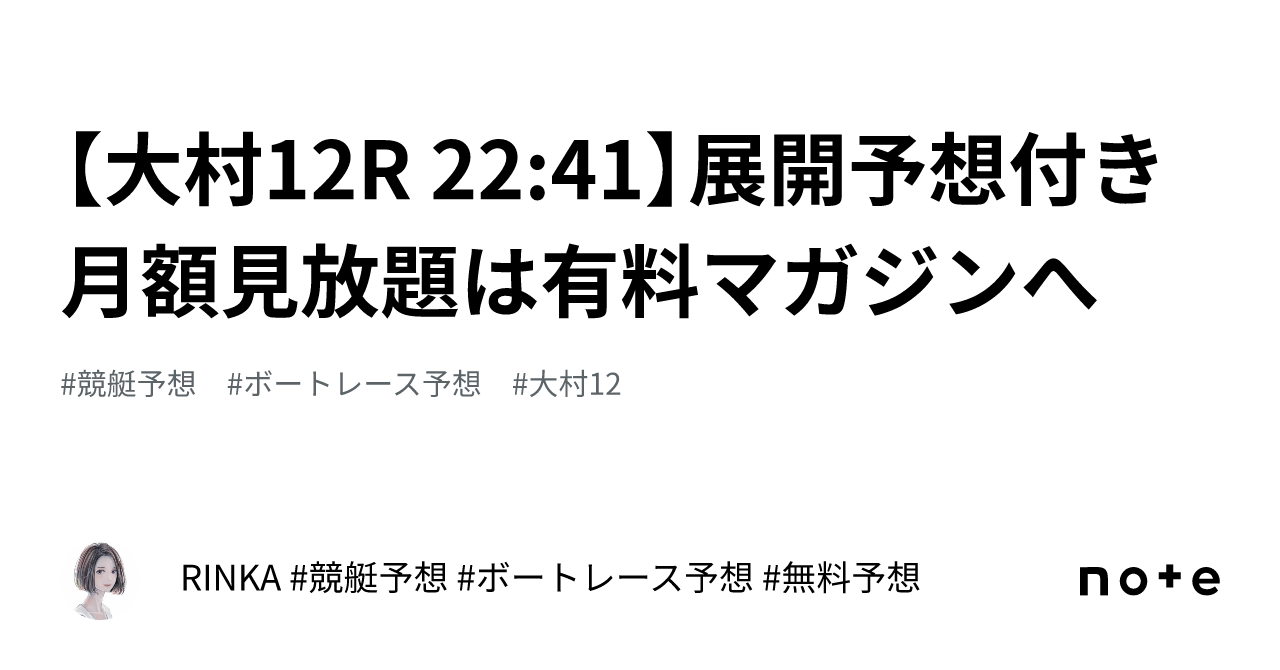 【大村12R 22:41】展開予想付き月額見放題は有料マガジンへ

#競艇予想　#ボートレース予想　#大村12

RINKA #競艇予想 #ボートレース予想 #無料予想

note